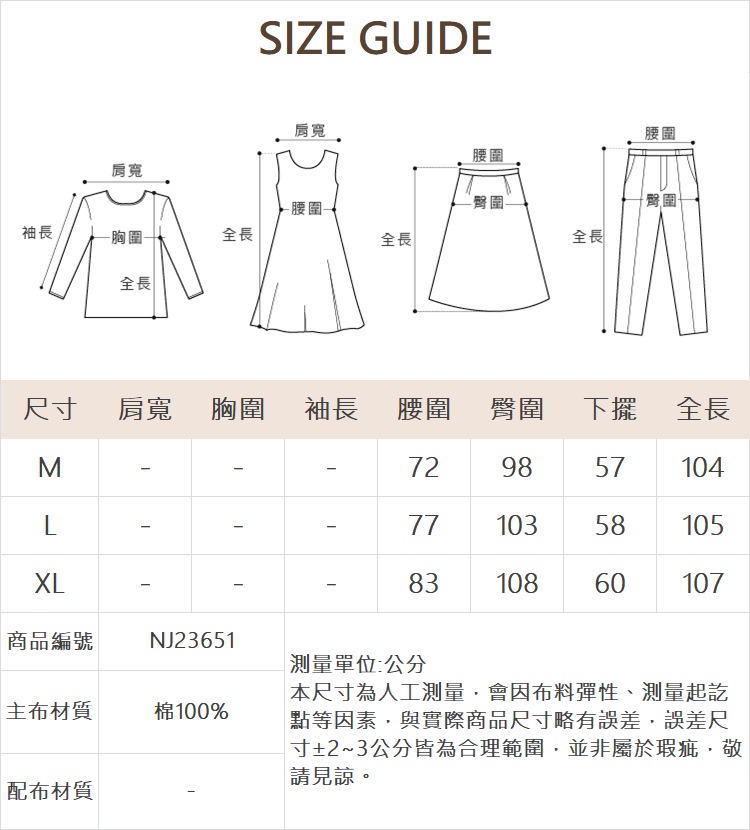 SIZE GUIDE

肩寬
袖長
胸圍
全長

肩寬
腰圍
全長

腰圍
臀圍
全長

腰圍
臀圍
全長

| 尺寸 | 肩寬 | 胸圍 | 袖長 | 腰圍 | 臀圍 | 下擺 | 全長 |
|---|---|---|---|---|---|---|---|
| M | - | - | - | 72 | 98 | 57 | 104 |
| L | - | - | - | 77 | 103 | 58 | 105 |
| XL | - | - | - | 83 | 108 | 60 | 107 |

| 商品編號 | NJ23651 |
|---|---|
| 主布材質 | 棉100% |
| 配布材質 | - |

測量單位:公分
本尺寸為人工測量，會因布料彈性、測量起訖點等因素，與實際商品尺寸略有誤差，誤差尺寸±2~3公分皆為合理範圍，並非屬於瑕疵，敬請見諒。